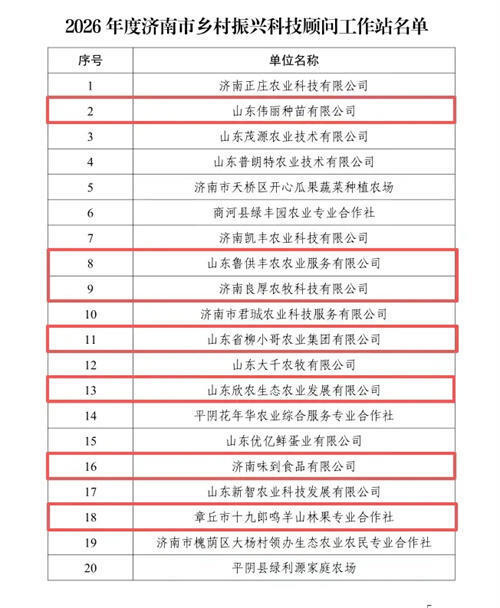 2026 年度济南市乡村振兴科技顾问工作站名单

| 序号 | 单位名称 |
|---|---|
| 1 | 济南正庄农业科技有限公司 |
| 2 | 山东伟丽种苗有限公司 |
| 3 | 山东茂源农业技术有限公司 |
| 4 | 山东普朗特农业技术有限公司 |
| 5 | 济南市天桥区开心瓜果蔬菜种植农场 |
| 6 | 商河县绿丰园农业专业合作社 |
| 7 | 济南凯丰农业科技有限公司 |
| 8 | 山东鲁供丰农农业服务有限公司 |
| 9 | 济南良厚农牧科技有限公司 |
| 10 | 济南市君珹农业科技服务有限公司 |
| 11 | 山东省柳小哥农业集团有限公司 |
| 12 | 山东大千农牧有限公司 |
| 13 | 山东欣农生态农业发展有限公司 |
| 14 | 平阴花年华农业综合服务专业合作社 |
| 15 | 山东优亿鲜蛋业有限公司 |
| 16 | 济南味到食品有限公司 |
| 17 | 山东新智农业科技发展有限公司 |
| 18 | 章丘市十九郎鸣羊山林果专业合作社 |
| 19 | 济南市槐荫区大杨村领办生态农业农民专业合作社 |
| 20 | 平阴县绿利源家庭农场 |